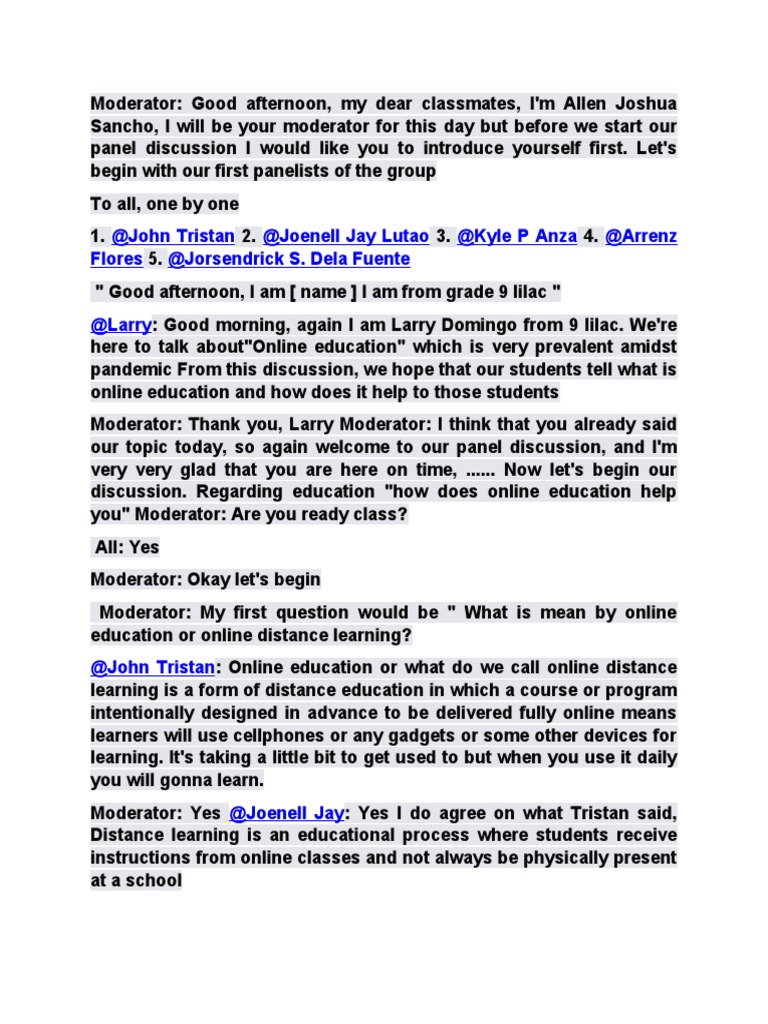 Moderator: Good afternoon, my dear classmates, I'm Allen Joshua Sancho, I will be your moderator for this day but before we start our panel discussion I would like you to introduce yourself first. Let's begin with our first panelists of the group

To all, one by one

1. @John Tristan 2. @Joenell Jay Lutao 3. @Kyle P Anza 4. @Arrenz Flores 5. @Jorsendrick S. Dela Fuente

" Good afternoon, I am [ name ] I am from grade 9 lilac "

@Larry: Good morning, again I am Larry Domingo from 9 lilac. We're here to talk about"Online education" which is very prevalent amidst pandemic From this discussion, we hope that our students tell what is online education and how does it help to those students

Moderator: Thank you, Larry Moderator: I think that you already said our topic today, so again welcome to our panel discussion, and I'm very very glad that you are here on time, ...... Now let's begin our discussion. Regarding education "how does online education help you" Moderator: Are you ready class?

All: Yes

Moderator: Okay let's begin

Moderator: My first question would be " What is mean by online education or online distance learning?

@John Tristan: Online education or what do we call online distance learning is a form of distance education in which a course or program intentionally designed in advance to be delivered fully online means learners will use cellphones or any gadgets or some other devices for learning. It's taking a little bit to get used to but when you use it daily you will gonna learn.

Moderator: Yes @Joenell Jay: Yes I do agree on what Tristan said, Distance learning is an educational process where students receive instructions from online classes and not always be physically present at a school